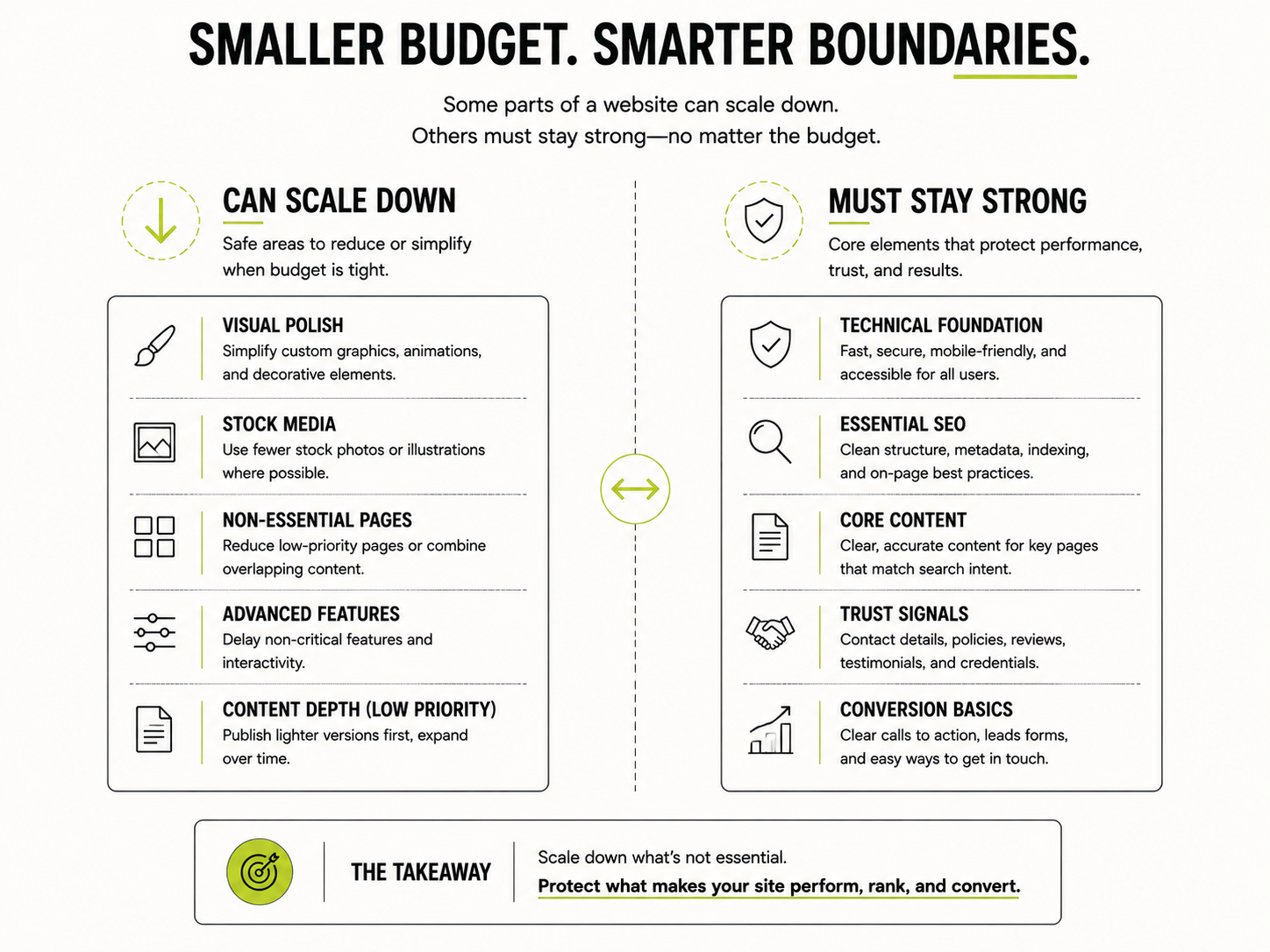 SMALLER BUDGET. SMARTER BOUNDARIES.

Some parts of a website can scale down.
Others must stay strong—no matter the budget.

CAN SCALE DOWN

Safe areas to reduce or simplify when budget is tight.

VISUAL POLISH
Simplify custom graphics, animations, and decorative elements.

STOCK MEDIA
Use fewer stock photos or illustrations where possible.

NON-ESSENTIAL PAGES
Reduce low-priority pages or combine overlapping content.

ADVANCED FEATURES
Delay non-critical features and interactivity.

CONTENT DEPTH (LOW PRIORITY)
Publish lighter versions first, expand over time.

MUST STAY STRONG

Core elements that protect performance, trust, and results.

TECHNICAL FOUNDATION
Fast, secure, mobile-friendly, and accessible for all users.

ESSENTIAL SEO
Clean structure, metadata, indexing, and on-page best practices.

CORE CONTENT
Clear, accurate content for key pages that match search intent.

TRUST SIGNALS
Contact details, policies, reviews, testimonials, and credentials.

CONVERSION BASICS
Clear calls to action, leads forms, and easy ways to get in touch.

THE TAKEAWAY

Scale down what's not essential.
Protect what makes your site perform, rank, and convert.